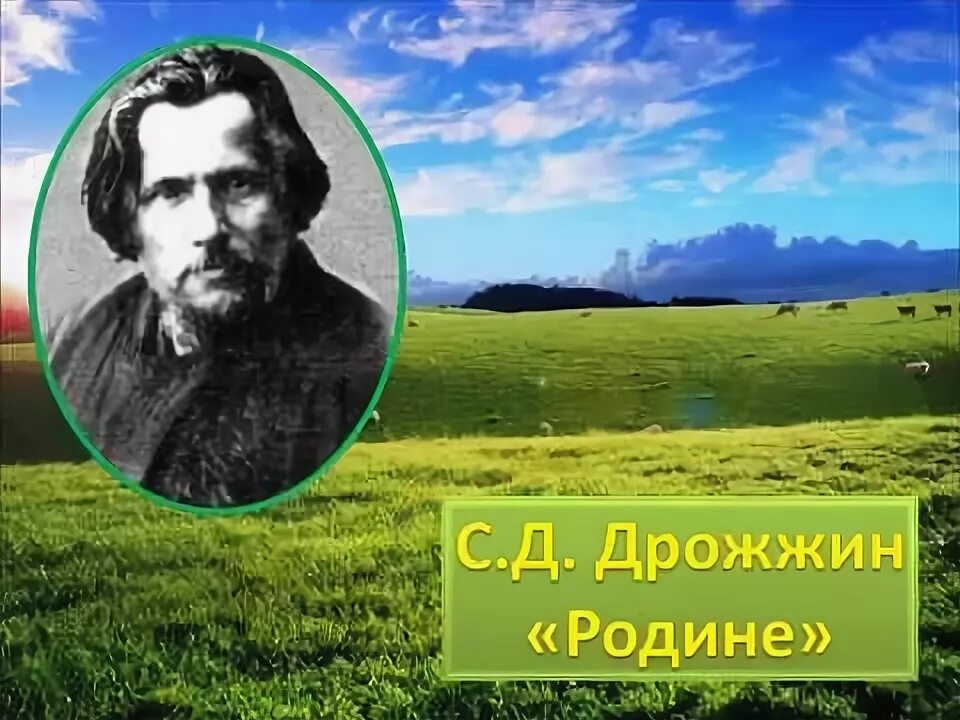 С.Д. Дрожжин
«Родине»